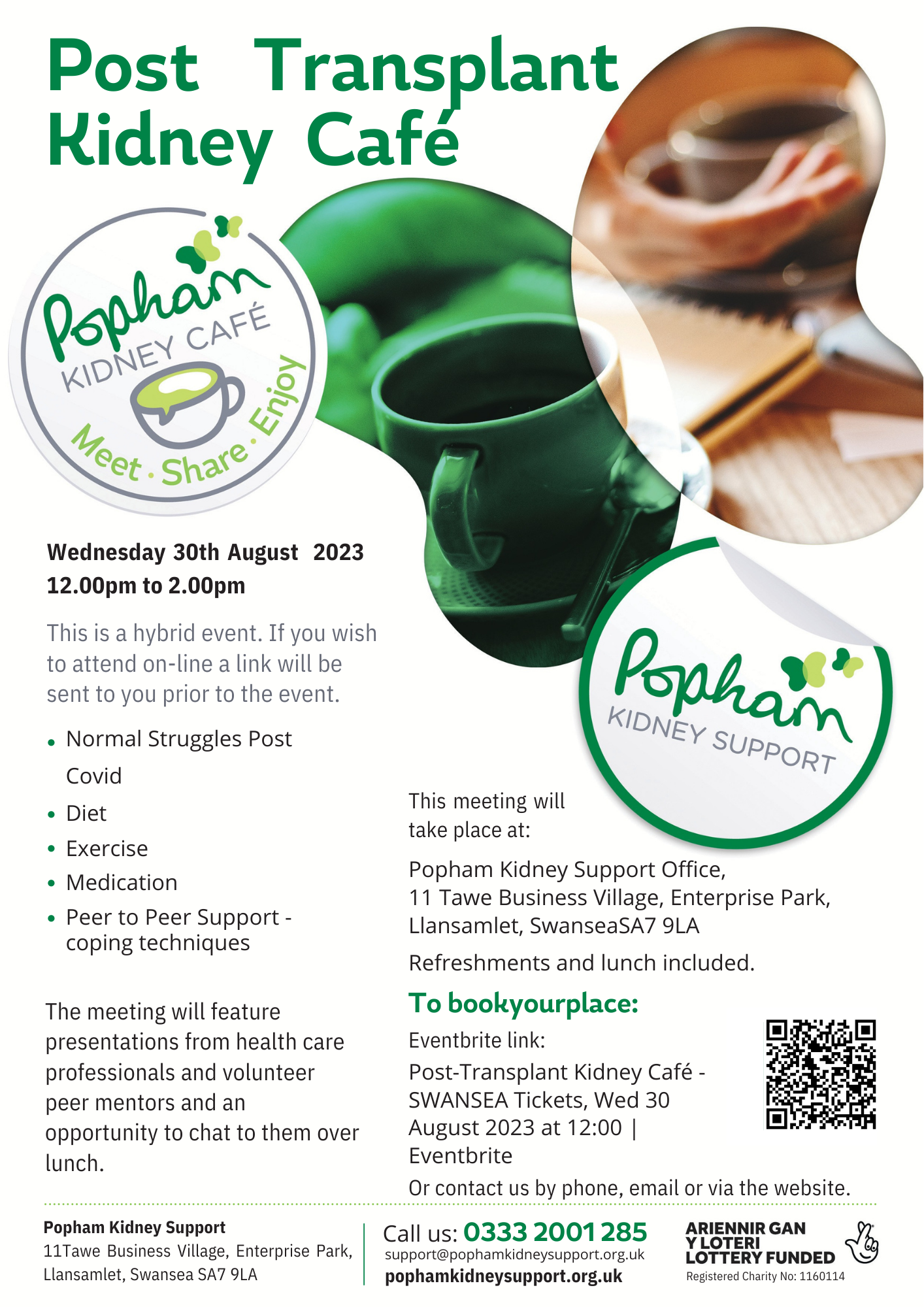 Post Transplant Kidney Café

Popham
KIDNEY CAFÉ
Meet · Share · Enjoy

Wednesday 30th August 2023
12.00pm to 2.00pm

This is a hybrid event. If you wish to attend on-line a link will be sent to you prior to the event.

• Normal Struggles Post Covid
• Diet
• Exercise
• Medication
• Peer to Peer Support - coping techniques

The meeting will feature presentations from health care professionals and volunteer peer mentors and an opportunity to chat to them over lunch.

Popham
KIDNEY SUPPORT

This meeting will take place at:

Popham Kidney Support Office,
11 Tawe Business Village, Enterprise Park,
Llansamlet, SwanseaSA7 9LA

Refreshments and lunch included.

To bookyourplace:

Eventbrite link:

Post-Transplant Kidney Café - SWANSEA Tickets, Wed 30 August 2023 at 12:00 | Eventbrite

Or contact us by phone, email or via the website.

Popham Kidney Support
11Tawe Business Village, Enterprise Park,
Llansamlet, Swansea SA7 9LA

Call us: 0333 2001 285
support@pophamkidneysupport.org.uk
pophamkidneysupport.org.uk

ARIENNIR GAN
Y LOTERI
LOTTERY FUNDED
Registered Charity No: 1160114